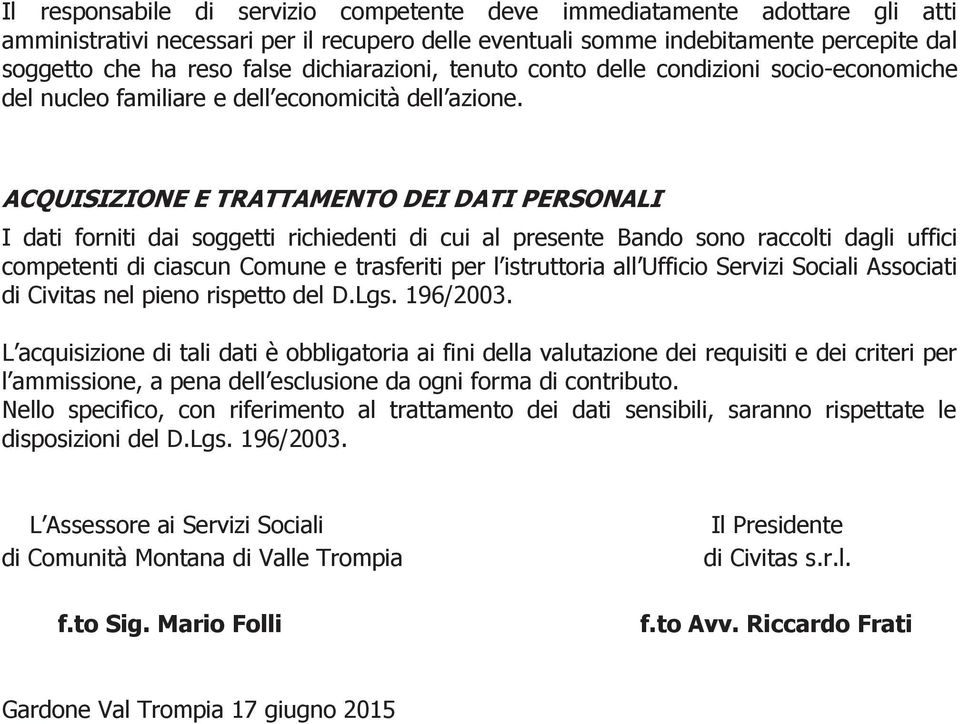 Il responsabile di servizio competente deve immediatamente adottare gli atti amministrativi necessari per il recupero delle eventuali somme indebitamente percepite dal soggetto che ha reso false dichiarazioni, tenuto conto delle condizioni socio-economiche del nucleo familiare e dell'economicità dell'azione.

ACQUISIZIONE E TRATTAMENTO DEI DATI PERSONALI

I dati forniti dai soggetti richiedenti di cui al presente Bando sono raccolti dagli uffici competenti di ciascun Comune e trasferiti per l'istruttoria all'Ufficio Servizi Sociali Associati di Civitas nel pieno rispetto del D.Lgs. 196/2003.

L'acquisizione di tali dati è obbligatoria ai fini della valutazione dei requisiti e dei criteri per l'ammissione, a pena dell'esclusione da ogni forma di contributo.
Nello specifico, con riferimento al trattamento dei dati sensibili, saranno rispettate le disposizioni del D.Lgs. 196/2003.

L'Assessore ai Servizi Sociali
di Comunità Montana di Valle Trompia

f.to Sig. Mario Folli

Il Presidente
di Civitas s.r.l.

f.to Avv. Riccardo Frati

Gardone Val Trompia 17 giugno 2015